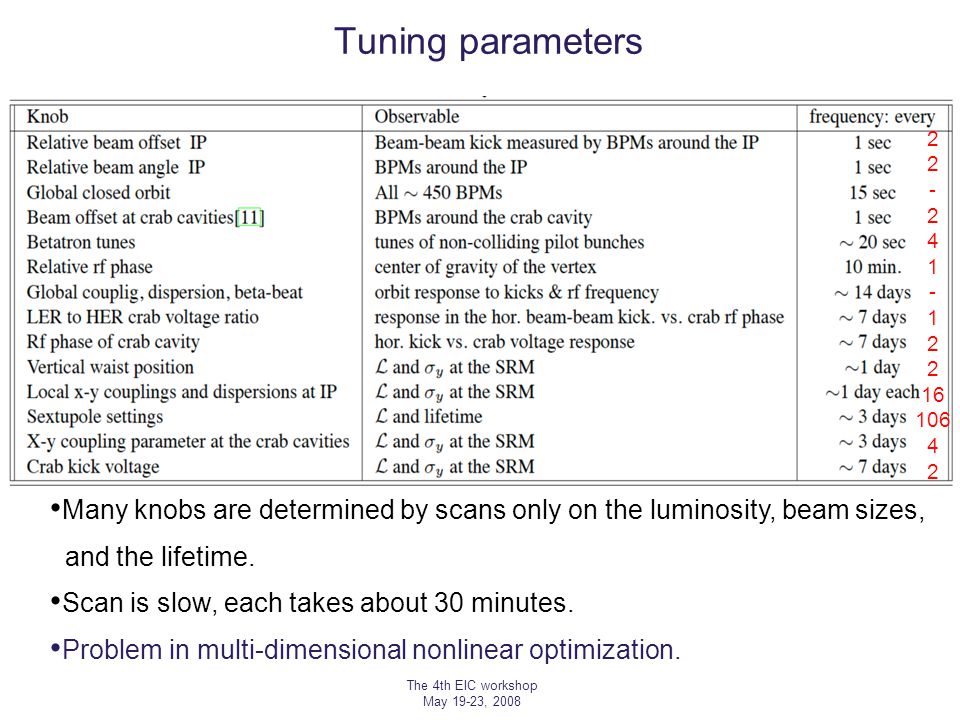 Tuning parameters

| Knob | Observable | frequency: every | |
|---|---|---|---|
| Relative beam offset IP | Beam-beam kick measured by BPMs around the IP | 1 sec | 2 |
| Relative beam angle IP | BPMs around the IP | 1 sec | 2 |
| Global closed orbit | All $\sim$ 450 BPMs | 15 sec | - |
| Beam offset at crab cavities[11] | BPMs around the crab cavity | 1 sec | 2 |
| Betatron tunes | tunes of non-colliding pilot bunches | $\sim$ 20 sec | 4 |
| Relative rf phase | center of gravity of the vertex | 10 min. | 1 |
| Global couplig, dispersion, beta-beat | orbit response to kicks & rf frequency | $\sim$ 14 days | - |
| LER to HER crab voltage ratio | response in the hor. beam-beam kick. vs. crab rf phase | $\sim$ 7 days | 1 |
| Rf phase of crab cavity | hor. kick vs. crab voltage response | $\sim$ 7 days | 2 |
| Vertical waist position | $\mathcal{L}$ and $\sigma_y$ at the SRM | $\sim$1 day | 2 |
| Local x-y couplings and dispersions at IP | $\mathcal{L}$ and $\sigma_y$ at the SRM | $\sim$1 day each | 16 |
| Sextupole settings | $\mathcal{L}$ and lifetime | $\sim$ 3 days | 106 |
| X-y coupling parameter at the crab cavities | $\mathcal{L}$ and $\sigma_y$ at the SRM | $\sim$ 3 days | 4 |
| Crab kick voltage | $\mathcal{L}$ and $\sigma_y$ at the SRM | $\sim$ 7 days | 2 |

•Many knobs are determined by scans only on the luminosity, beam sizes, and the lifetime.

•Scan is slow, each takes about 30 minutes.

•Problem in multi-dimensional nonlinear optimization.

The 4th EIC workshop
May 19-23, 2008